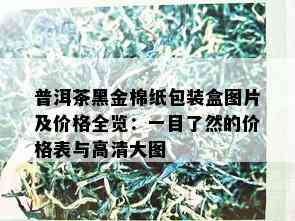 普洱茶黑金棉纸包装盒图片及价格全览：一目了然的价格表与高清大图